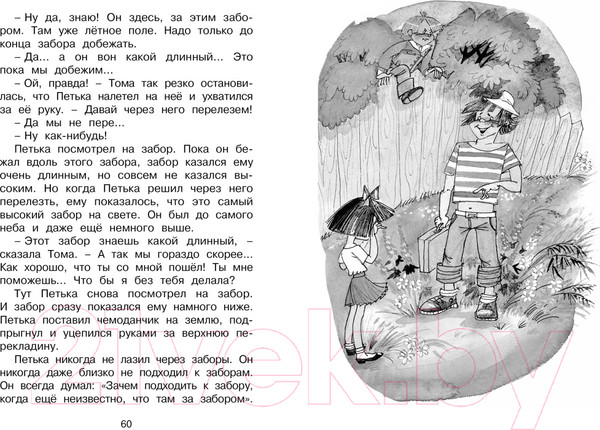 – Ну да, знаю! Он здесь, за этим забором. Там уже лётное поле. Надо только до конца забора добежать.

– Да... а он вон какой длинный... Это пока мы добежим...

– Ой, правда! – Тома так резко остановилась, что Петька налетел на неё и ухватился за её руку. – Давай через него перелезем!

– Да мы не пере...

– Ну как-нибудь!

Петька посмотрел на забор. Пока он бежал вдоль этого забора, забор казался ему очень длинным, но совсем не казался высоким. Но когда Петька решил через него перелезть, ему показалось, что это самый высокий забор на свете. Он был до самого неба и даже ещё немного выше.

– Этот забор знаешь какой длинный, – сказала Тома. – А так мы гораздо скорее... Как хорошо, что ты со мной пошёл! Ты мне поможешь... Что бы я без тебя делала?

Тут Петька снова посмотрел на забор. И забор сразу показался ему намного ниже. Петька поставил чемоданчик на землю, подпрыгнул и уцепился руками за верхнюю перекладину.

Петька никогда не лазил через заборы. Он никогда даже близко не подходил к заборам. Он всегда думал: «Зачем подходить к забору, когда ещё неизвестно, что там за забором».

60

21vek.by